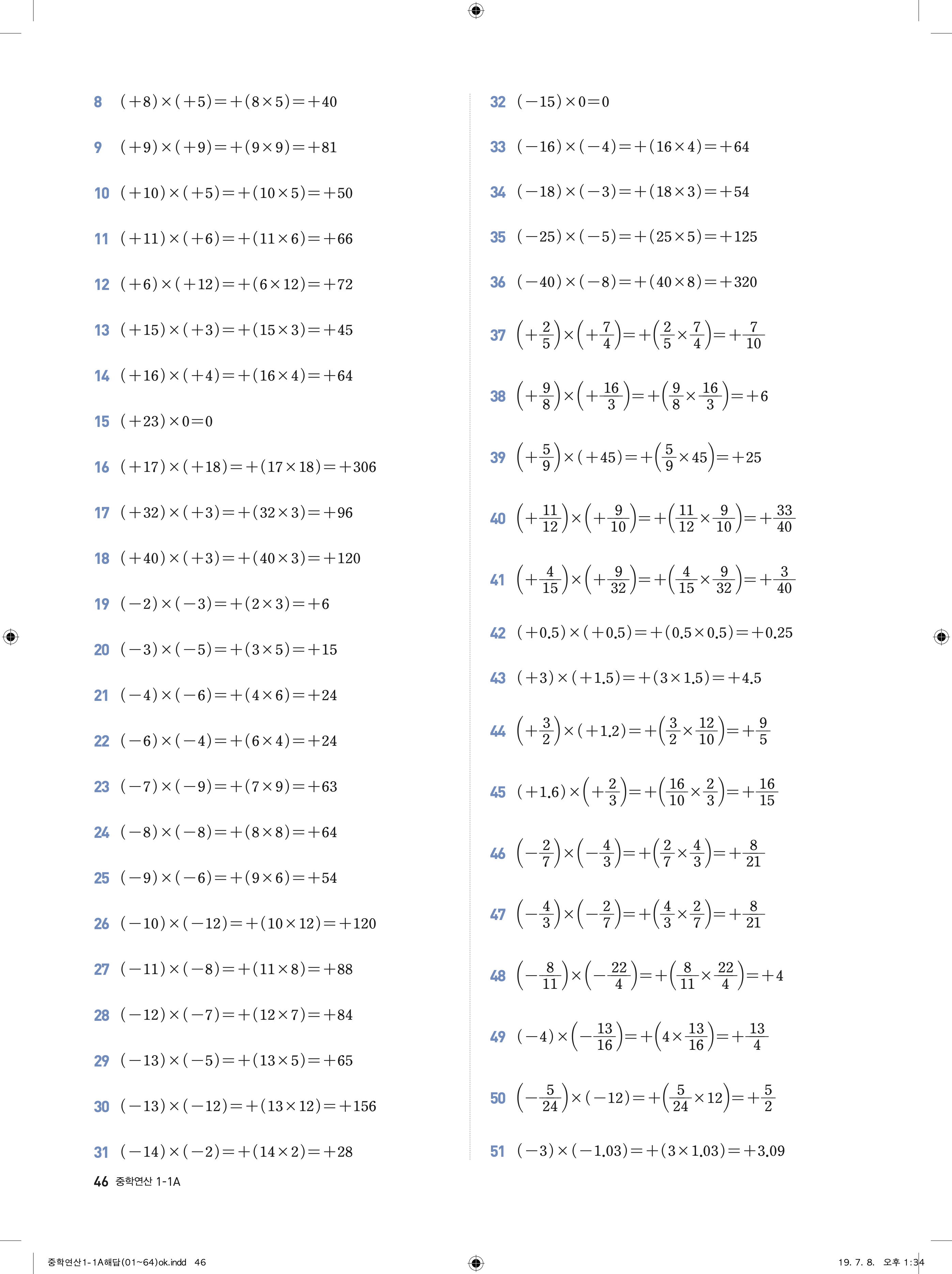 8 $(+8)\times(+5)=+(8\times5)=+40$

9 $(+9)\times(+9)=+(9\times9)=+81$

10 $(+10)\times(+5)=+(10\times5)=+50$

11 $(+11)\times(+6)=+(11\times6)=+66$

12 $(+6)\times(+12)=+(6\times12)=+72$

13 $(+15)\times(+3)=+(15\times3)=+45$

14 $(+16)\times(+4)=+(16\times4)=+64$

15 $(+23)\times0=0$

16 $(+17)\times(+18)=+(17\times18)=+306$

17 $(+32)\times(+3)=+(32\times3)=+96$

18 $(+40)\times(+3)=+(40\times3)=+120$

19 $(-2)\times(-3)=+(2\times3)=+6$

20 $(-3)\times(-5)=+(3\times5)=+15$

21 $(-4)\times(-6)=+(4\times6)=+24$

22 $(-6)\times(-4)=+(6\times4)=+24$

23 $(-7)\times(-9)=+(7\times9)=+63$

24 $(-8)\times(-8)=+(8\times8)=+64$

25 $(-9)\times(-6)=+(9\times6)=+54$

26 $(-10)\times(-12)=+(10\times12)=+120$

27 $(-11)\times(-8)=+(11\times8)=+88$

28 $(-12)\times(-7)=+(12\times7)=+84$

29 $(-13)\times(-5)=+(13\times5)=+65$

30 $(-13)\times(-12)=+(13\times12)=+156$

31 $(-14)\times(-2)=+(14\times2)=+28$

32 $(-15)\times0=0$

33 $(-16)\times(-4)=+(16\times4)=+64$

34 $(-18)\times(-3)=+(18\times3)=+54$

35 $(-25)\times(-5)=+(25\times5)=+125$

36 $(-40)\times(-8)=+(40\times8)=+320$

37 $\left(+\frac{2}{5}\right)\times\left(+\frac{7}{4}\right)=+\left(\frac{2}{5}\times\frac{7}{4}\right)=+\frac{7}{10}$

38 $\left(+\frac{9}{8}\right)\times\left(+\frac{16}{3}\right)=+\left(\frac{9}{8}\times\frac{16}{3}\right)=+6$

39 $\left(+\frac{5}{9}\right)\times(+45)=+\left(\frac{5}{9}\times45\right)=+25$

40 $\left(+\frac{11}{12}\right)\times\left(+\frac{9}{10}\right)=+\left(\frac{11}{12}\times\frac{9}{10}\right)=+\frac{33}{40}$

41 $\left(+\frac{4}{15}\right)\times\left(+\frac{9}{32}\right)=+\left(\frac{4}{15}\times\frac{9}{32}\right)=+\frac{3}{40}$

42 $(+0.5)\times(+0.5)=+(0.5\times0.5)=+0.25$

43 $(+3)\times(+1.5)=+(3\times1.5)=+4.5$

44 $\left(+\frac{3}{2}\right)\times(+1.2)=+\left(\frac{3}{2}\times\frac{12}{10}\right)=+\frac{9}{5}$

45 $(+1.6)\times\left(+\frac{2}{3}\right)=+\left(\frac{16}{10}\times\frac{2}{3}\right)=+\frac{16}{15}$

46 $\left(-\frac{2}{7}\right)\times\left(-\frac{4}{3}\right)=+\left(\frac{2}{7}\times\frac{4}{3}\right)=+\frac{8}{21}$

47 $\left(-\frac{4}{3}\right)\times\left(-\frac{2}{7}\right)=+\left(\frac{4}{3}\times\frac{2}{7}\right)=+\frac{8}{21}$

48 $\left(-\frac{8}{11}\right)\times\left(-\frac{22}{4}\right)=+\left(\frac{8}{11}\times\frac{22}{4}\right)=+4$

49 $(-4)\times\left(-\frac{13}{16}\right)=+\left(4\times\frac{13}{16}\right)=+\frac{13}{4}$

50 $\left(-\frac{5}{24}\right)\times(-12)=+\left(\frac{5}{24}\times12\right)=+\frac{5}{2}$

51 $(-3)\times(-1.03)=+(3\times1.03)=+3.09$

46 중학연산 1-1A

중학연산1-1A해답(01~64)ok.indd 46 19. 7. 8. 오후 1:34